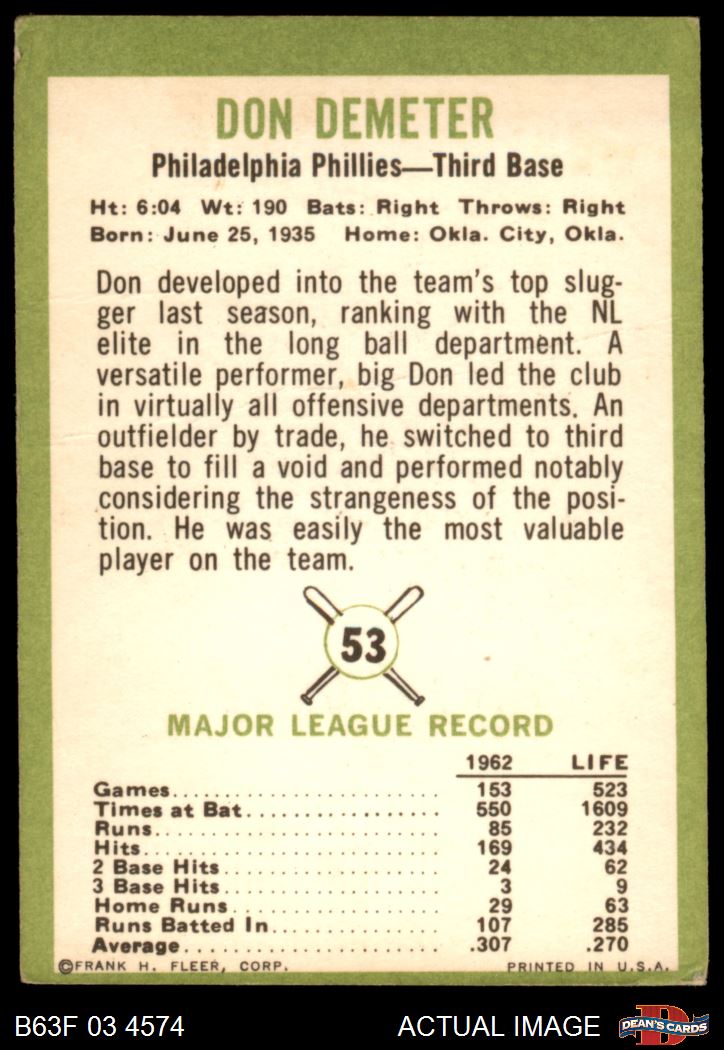 DON DEMETER

Philadelphia Phillies—Third Base

Ht: 6:04 Wt: 190 Bats: Right Throws: Right
Born: June 25, 1935 Home: Okla. City, Okla.

Don developed into the team's top slugger last season, ranking with the NL elite in the long ball department. A versatile performer, big Don led the club in virtually all offensive departments. An outfielder by trade, he switched to third base to fill a void and performed notably considering the strangeness of the position. He was easily the most valuable player on the team.

53

MAJOR LEAGUE RECORD

| | 1962 | LIFE |
|---|---|---|
| Games | 153 | 523 |
| Times at Bat | 550 | 1609 |
| Runs | 85 | 232 |
| Hits | 169 | 434 |
| 2 Base Hits | 24 | 62 |
| 3 Base Hits | 3 | 9 |
| Home Runs | 29 | 63 |
| Runs Batted In | 107 | 285 |
| Average | .307 | .270 |

©FRANK H. FLEER, CORP. PRINTED IN U.S.A.

B63F 03 4574 ACTUAL IMAGE DEAN'S CARDS